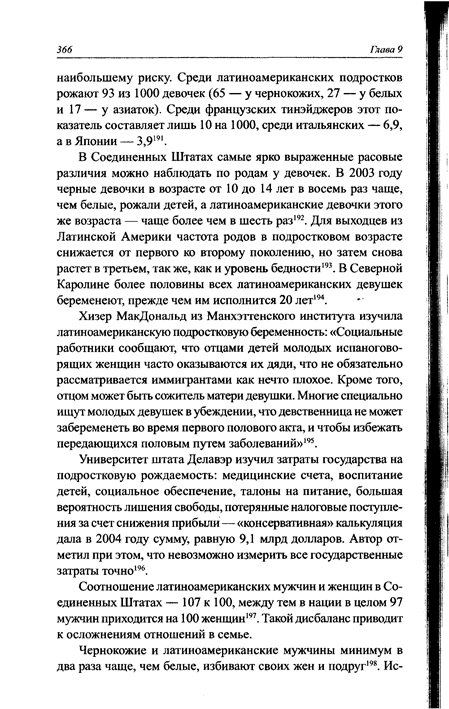 366 Глава 9

наибольшему риску. Среди латиноамериканских подростков рожают 93 из 1000 девочек (65 — у чернокожих, 27 — у белых и 17 — у азиаток). Среди французских тинэйджеров этот показатель составляет лишь 10 на 1000, среди итальянских — 6,9, а в Японии — 3,9$^{191}$.

В Соединенных Штатах самые ярко выраженные расовые различия можно наблюдать по родам у девочек. В 2003 году черные девочки в возрасте от 10 до 14 лет в восемь раз чаще, чем белые, рожали детей, а латиноамериканские девочки этого же возраста — чаще более чем в шесть раз$^{192}$. Для выходцев из Латинской Америки частота родов в подростковом возрасте снижается от первого ко второму поколению, но затем снова растет в третьем, так же, как и уровень бедности$^{193}$. В Северной Каролине более половины всех латиноамериканских девушек беременеют, прежде чем им исполнится 20 лет$^{194}$.

Хизер МакДональд из Манхэттенского института изучила латиноамериканскую подростковую беременность: «Социальные работники сообщают, что отцами детей молодых испаноговорящих женщин часто оказываются их дяди, что не обязательно рассматривается иммигрантами как нечто плохое. Кроме того, отцом может быть сожитель матери девушки. Многие специально ищут молодых девушек в убеждении, что девственница не может забеременеть во время первого полового акта, и чтобы избежать передающихся половым путем заболеваний»$^{195}$.

Университет штата Делавэр изучил затраты государства на подростковую рождаемость: медицинские счета, воспитание детей, социальное обеспечение, талоны на питание, большая вероятность лишения свободы, потерянные налоговые поступления за счет снижения прибыли — «консервативная» калькуляция дала в 2004 году сумму, равную 9,1 млрд долларов. Автор отметил при этом, что невозможно измерить все государственные затраты точно$^{196}$.

Соотношение латиноамериканских мужчин и женщин в Соединенных Штатах — 107 к 100, между тем в нации в целом 97 мужчин приходится на 100 женщин$^{197}$. Такой дисбаланс приводит к осложнениям отношений в семье.

Чернокожие и латиноамериканские мужчины минимум в два раза чаще, чем белые, избивают своих жен и подруг$^{198}$. Ис-